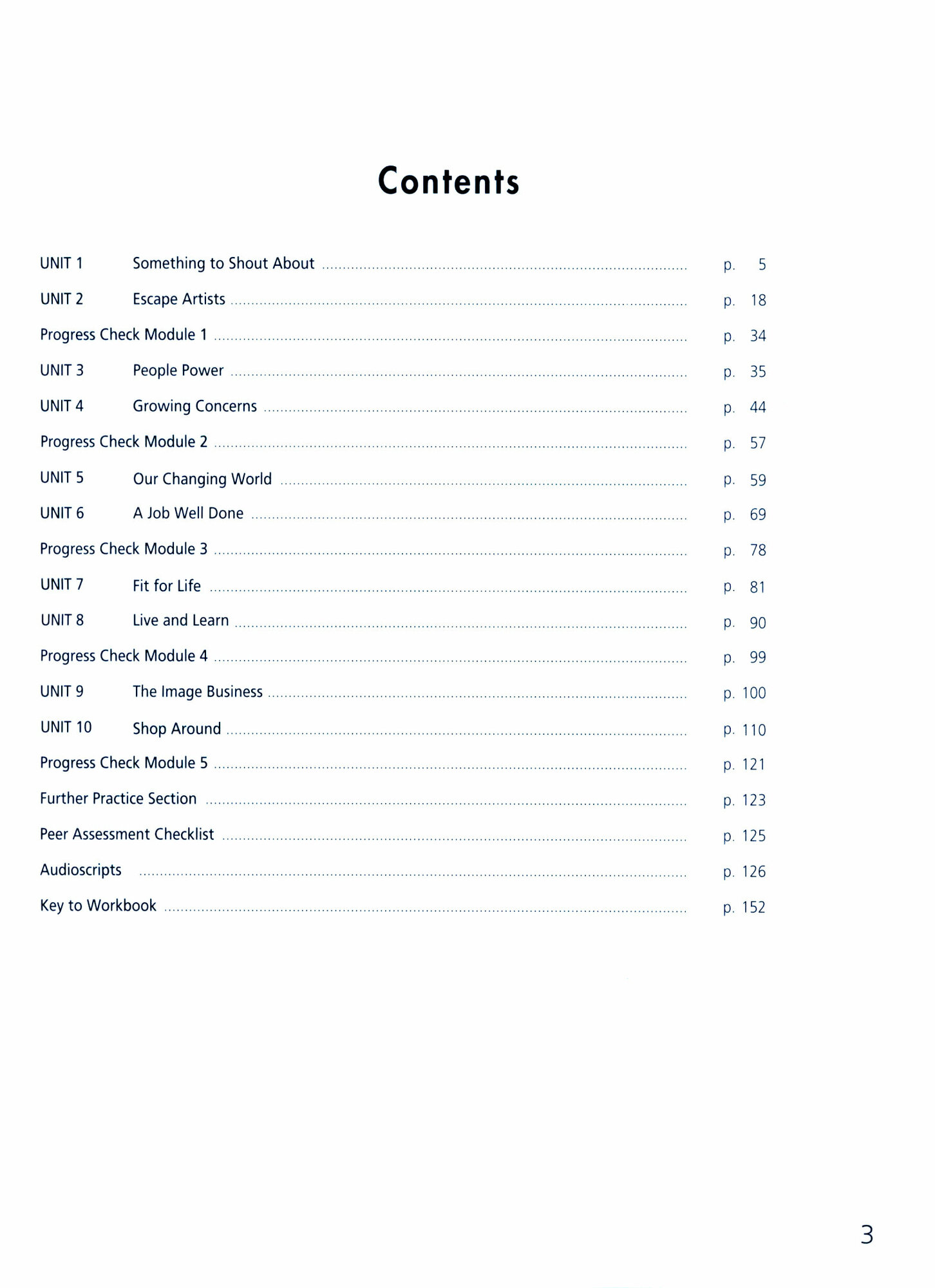 Contents

UNIT 1 Something to Shout About ........ p. 5

UNIT 2 Escape Artists ........ p. 18

Progress Check Module 1 ........ p. 34

UNIT 3 People Power ........ p. 35

UNIT 4 Growing Concerns ........ p. 44

Progress Check Module 2 ........ p. 57

UNIT 5 Our Changing World ........ p. 59

UNIT 6 A Job Well Done ........ p. 69

Progress Check Module 3 ........ p. 78

UNIT 7 Fit for Life ........ p. 81

UNIT 8 Live and Learn ........ p. 90

Progress Check Module 4 ........ p. 99

UNIT 9 The Image Business ........ p. 100

UNIT 10 Shop Around ........ p. 110

Progress Check Module 5 ........ p. 121

Further Practice Section ........ p. 123

Peer Assessment Checklist ........ p. 125

Audioscripts ........ p. 126

Key to Workbook ........ p. 152

3